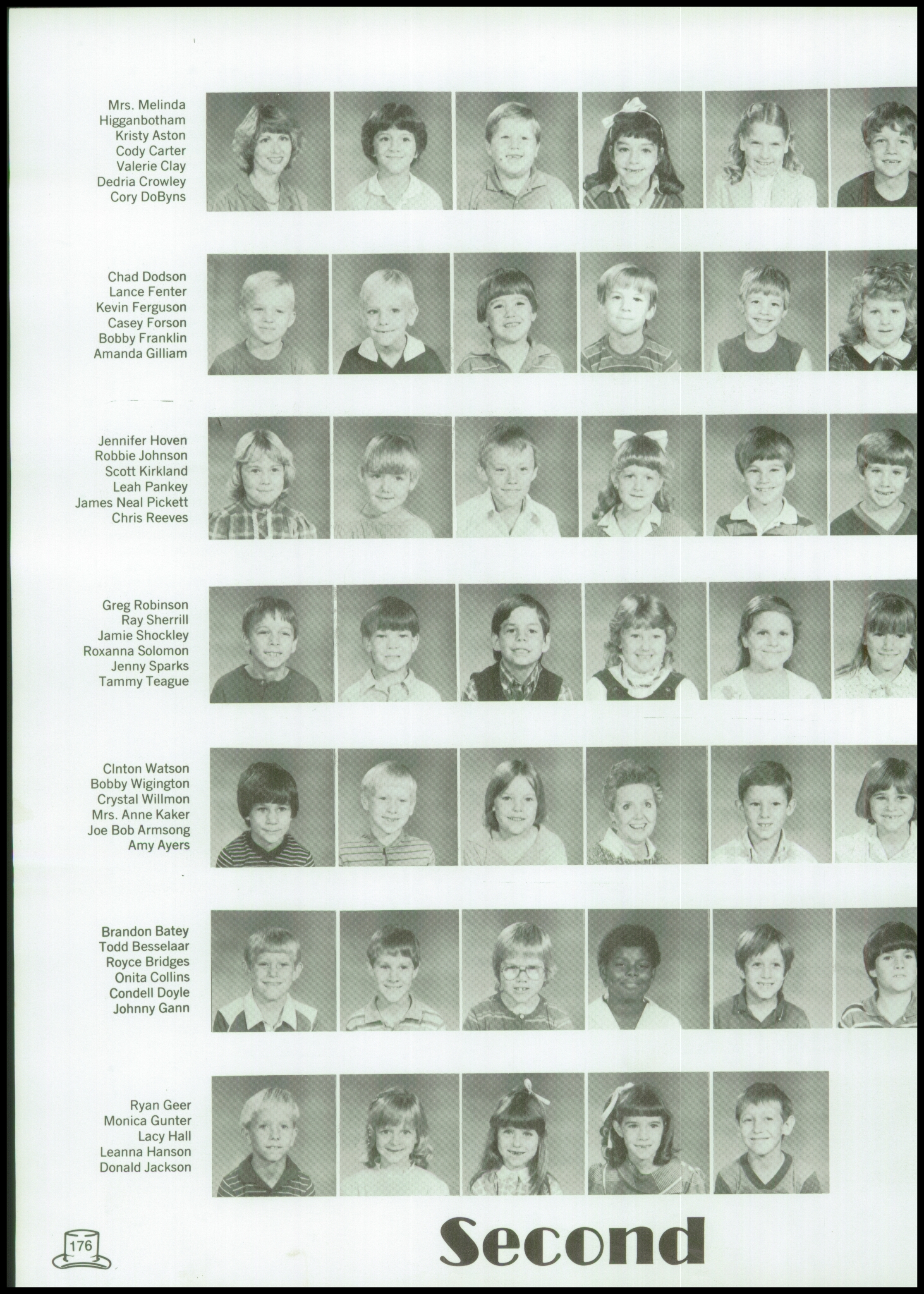 Mrs. Melinda Higganbotham
Kristy Aston
Cody Carter
Valerie Clay
Dedria Crowley
Cory DoByns

Chad Dodson
Lance Fenter
Kevin Ferguson
Casey Forson
Bobby Franklin
Amanda Gilliam

Jennifer Hoven
Robbie Johnson
Scott Kirkland
Leah Pankey
James Neal Pickett
Chris Reeves

Greg Robinson
Ray Sherrill
Jamie Shockley
Roxanna Solomon
Jenny Sparks
Tammy Teague

Clnton Watson
Bobby Wigington
Crystal Willmon
Mrs. Anne Kaker
Joe Bob Armsong
Amy Ayers

Brandon Batey
Todd Besselaar
Royce Bridges
Onita Collins
Condell Doyle
Johnny Gann

Ryan Geer
Monica Gunter
Lacy Hall
Leanna Hanson
Donald Jackson

176

Second